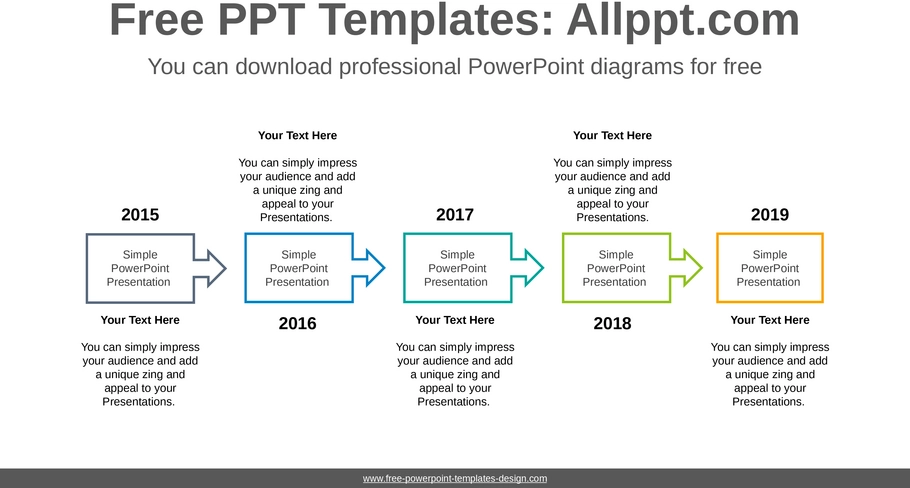 Free PPT Templates: Allppt.com

You can download professional PowerPoint diagrams for free

2015

Simple PowerPoint Presentation

Your Text Here

You can simply impress your audience and add a unique zing and appeal to your Presentations.

Your Text Here

You can simply impress your audience and add a unique zing and appeal to your Presentations.

Simple PowerPoint Presentation

2016

2017

Simple PowerPoint Presentation

Your Text Here

You can simply impress your audience and add a unique zing and appeal to your Presentations.

Your Text Here

You can simply impress your audience and add a unique zing and appeal to your Presentations.

Simple PowerPoint Presentation

2018

2019

Simple PowerPoint Presentation

Your Text Here

You can simply impress your audience and add a unique zing and appeal to your Presentations.

www.free-powerpoint-templates-design.com